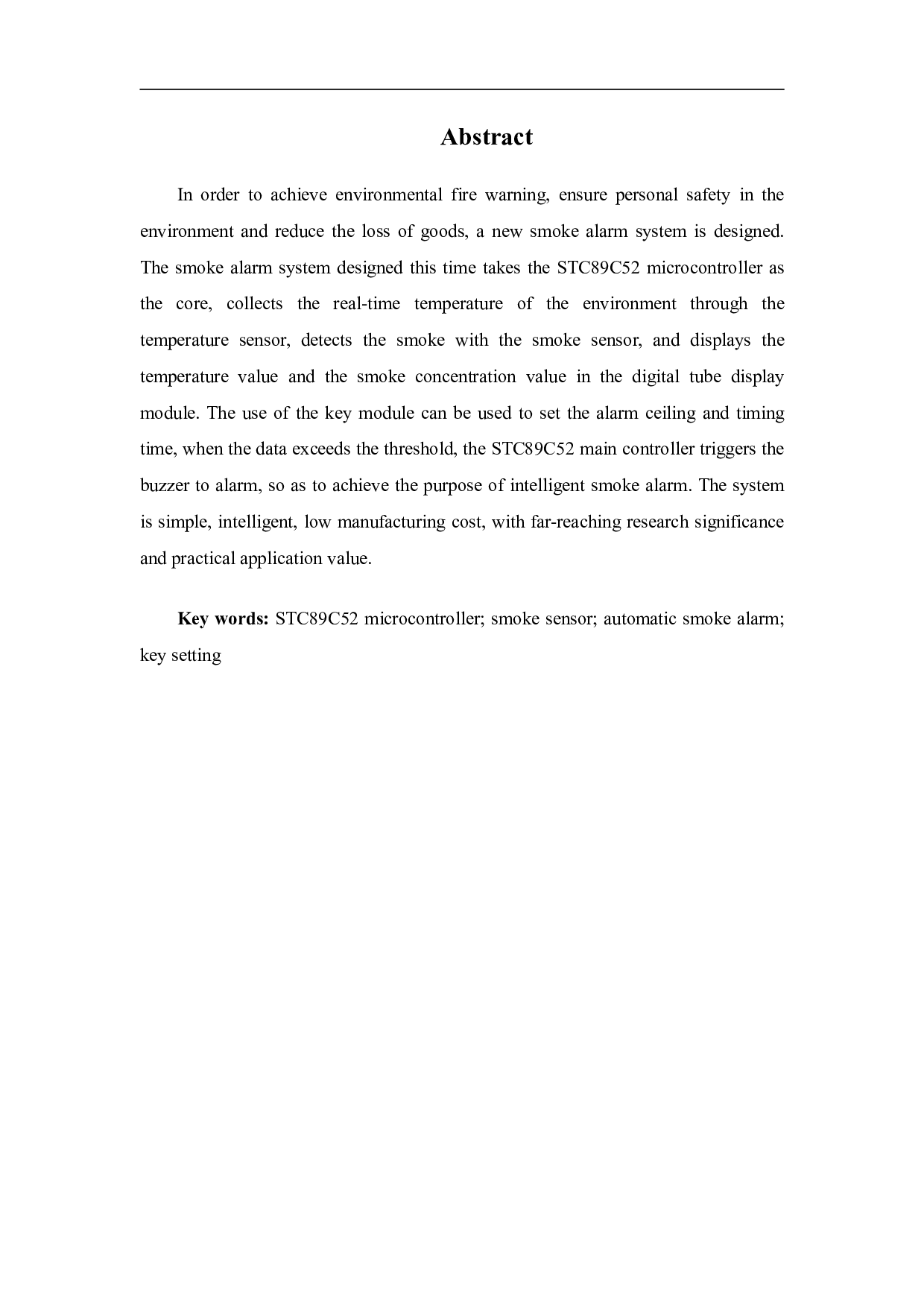 Abstract

In order to achieve environmental fire warning, ensure personal safety in the environment and reduce the loss of goods, a new smoke alarm system is designed. The smoke alarm system designed this time takes the STC89C52 microcontroller as the core, collects the real-time temperature of the environment through the temperature sensor, detects the smoke with the smoke sensor, and displays the temperature value and the smoke concentration value in the digital tube display module. The use of the key module can be used to set the alarm ceiling and timing time, when the data exceeds the threshold, the STC89C52 main controller triggers the buzzer to alarm, so as to achieve the purpose of intelligent smoke alarm. The system is simple, intelligent, low manufacturing cost, with far-reaching research significance and practical application value.

Key words: STC89C52 microcontroller; smoke sensor; automatic smoke alarm; key setting